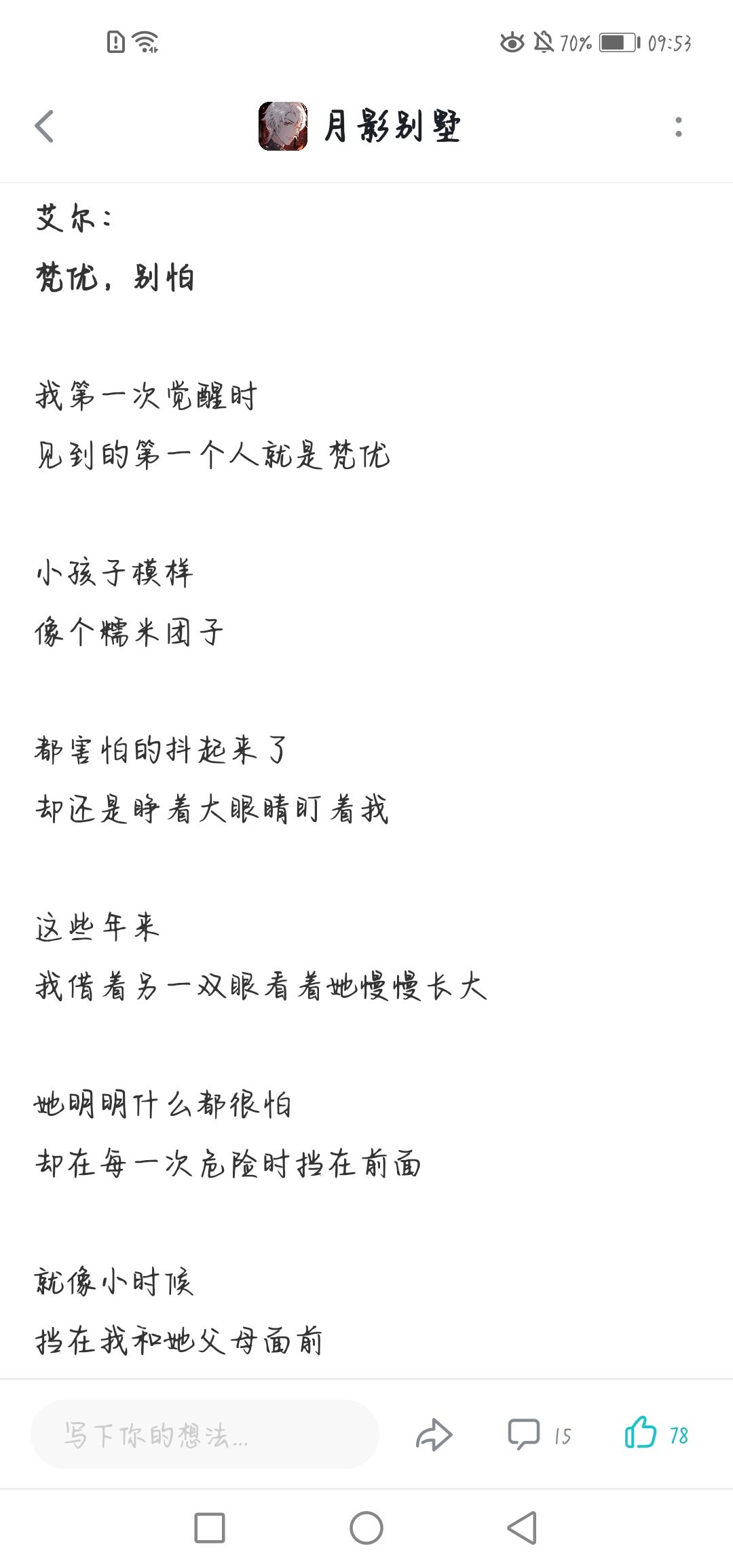 70% 09:53

月影别墅

艾尔：

梵优，别怕

我第一次觉醒时

见到的第一个人就是梵优

小孩子模样

像个糯米团子

都害怕的抖起来了

却还是睁着大眼睛盯着我

这些年来

我借着另一双眼看着她慢慢长大

她明明什么都很怕

却在每一次危险时挡在前面

就像小时候

挡在我和她父母面前

写下你的想法...

15

78